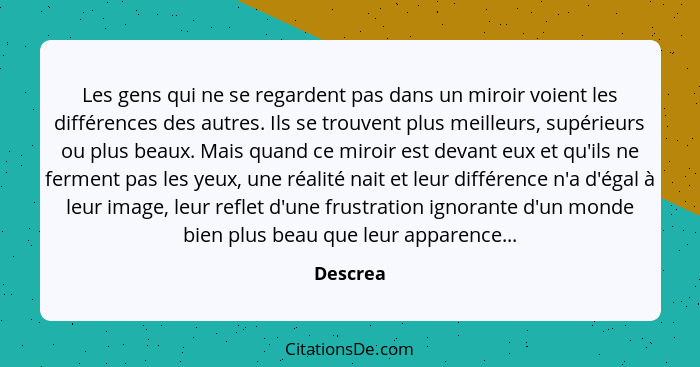 Les gens qui ne se regardent pas dans un miroir voient les différences des autres. Ils se trouvent plus meilleurs, supérieurs ou plus beaux. Mais quand ce miroir est devant eux et qu'ils ne ferment pas les yeux, une réalité nait et leur différence n'a d'égal à leur image, leur reflet d'une frustration ignorante d'un monde bien plus beau que leur apparence...

Descrea

CitationsDe.com